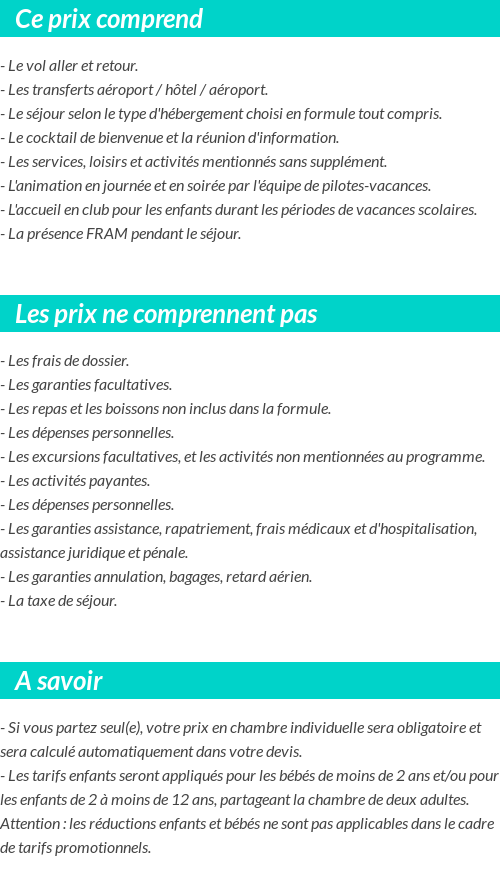 Ce prix comprend

- Le vol aller et retour.
- Les transferts aéroport / hôtel / aéroport.
- Le séjour selon le type d'hébergement choisi en formule tout compris.
- Le cocktail de bienvenue et la réunion d'information.
- Les services, loisirs et activités mentionnés sans supplément.
- L'animation en journée et en soirée par l'équipe de pilotes-vacances.
- L'accueil en club pour les enfants durant les périodes de vacances scolaires.
- La présence FRAM pendant le séjour.

Les prix ne comprennent pas

- Les frais de dossier.
- Les garanties facultatives.
- Les repas et les boissons non inclus dans la formule.
- Les dépenses personnelles.
- Les excursions facultatives, et les activités non mentionnées au programme.
- Les activités payantes.
- Les dépenses personnelles.
- Les garanties assistance, rapatriement, frais médicaux et d'hospitalisation, assistance juridique et pénale.
- Les garanties annulation, bagages, retard aérien.
- La taxe de séjour.

A savoir

- Si vous partez seul(e), votre prix en chambre individuelle sera obligatoire et sera calculé automatiquement dans votre devis.
- Les tarifs enfants seront appliqués pour les bébés de moins de 2 ans et/ou pour les enfants de 2 à moins de 12 ans, partageant la chambre de deux adultes. Attention : les réductions enfants et bébés ne sont pas applicables dans le cadre de tarifs promotionnels.